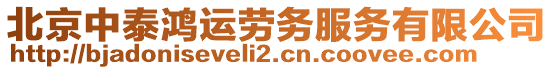 北京中泰鸿运劳务服务有限公司
http://bjadoniseveli2.cn.coovee.com